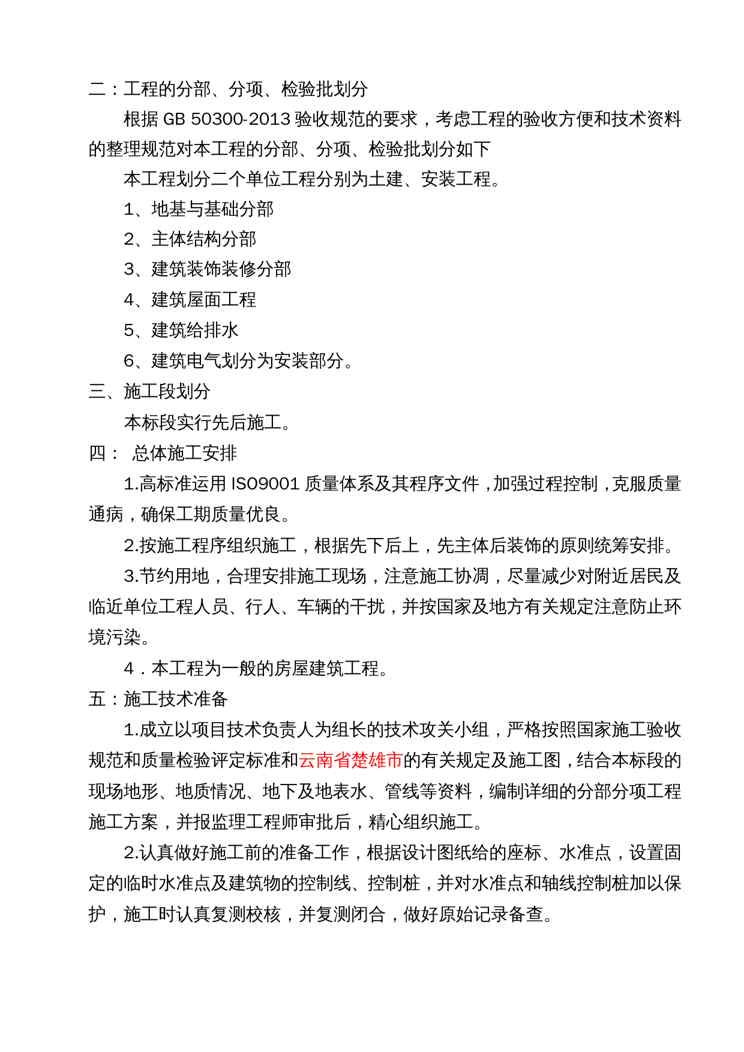 二：工程的分部、分项、检验批划分

根据 GB 50300-2013 验收规范的要求，考虑工程的验收方便和技术资料的整理规范对本工程的分部、分项、检验批划分如下

本工程划分二个单位工程分别为土建、安装工程。

1、地基与基础分部

2、主体结构分部

3、建筑装饰装修分部

4、建筑屋面工程

5、建筑给排水

6、建筑电气划分为安装部分。

三、施工段划分

本标段实行先后施工。

四： 总体施工安排

1.高标准运用 ISO9001 质量体系及其程序文件，加强过程控制，克服质量通病，确保工期质量优良。

2.按施工程序组织施工，根据先下后上，先主体后装饰的原则统筹安排。

3.节约用地，合理安排施工现场，注意施工协调，尽量减少对附近居民及临近单位工程人员、行人、车辆的干扰，并按国家及地方有关规定注意防止环境污染。

4．本工程为一般的房屋建筑工程。

五：施工技术准备

1.成立以项目技术负责人为组长的技术攻关小组，严格按照国家施工验收规范和质量检验评定标准和云南省楚雄市的有关规定及施工图，结合本标段的现场地形、地质情况、地下及地表水、管线等资料，编制详细的分部分项工程施工方案，并报监理工程师审批后，精心组织施工。

2.认真做好施工前的准备工作，根据设计图纸给的座标、水准点，设置固定的临时水准点及建筑物的控制线、控制桩，并对水准点和轴线控制桩加以保护，施工时认真复测校核，并复测闭合，做好原始记录备查。